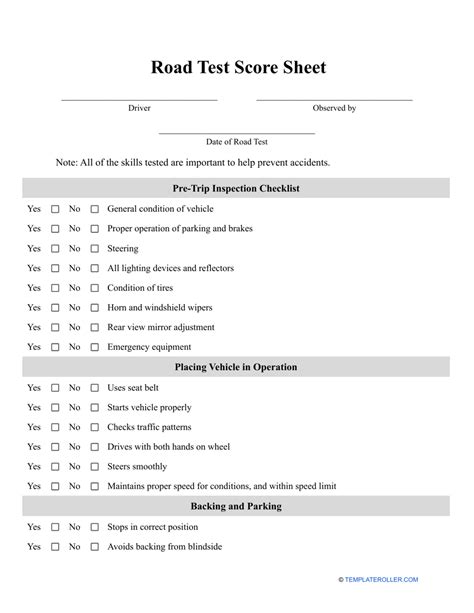 Road Test Score Sheet

Driver

Observed by

Date of Road Test

Note: All of the skills tested are important to help prevent accidents.

Pre-Trip Inspection Checklist

Yes ☐ No ☐ General condition of vehicle

Yes ☐ No ☐ Proper operation of parking and brakes

Yes ☐ No ☐ Steering

Yes ☐ No ☐ All lighting devices and reflectors

Yes ☐ No ☐ Condition of tires

Yes ☐ No ☐ Horn and windshield wipers

Yes ☐ No ☐ Rear view mirror adjustment

Yes ☐ No ☐ Emergency equipment

Placing Vehicle in Operation

Yes ☐ No ☐ Uses seat belt

Yes ☐ No ☐ Starts vehicle properly

Yes ☐ No ☐ Checks traffic patterns

Yes ☐ No ☐ Drives with both hands on wheel

Yes ☐ No ☐ Steers smoothly

Yes ☐ No ☐ Maintains proper speed for conditions, and within speed limit

Backing and Parking

Yes ☐ No ☐ Stops in correct position

Yes ☐ No ☐ Avoids backing from blindside

© TEMPLATEROLLER.COM